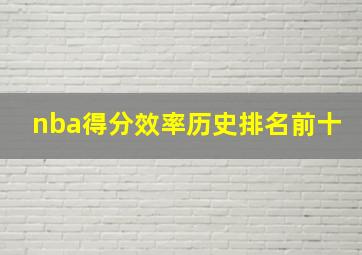 nba得分效率历史排名前十